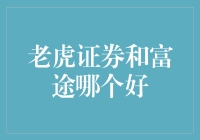 老虎证券和富途哪个好